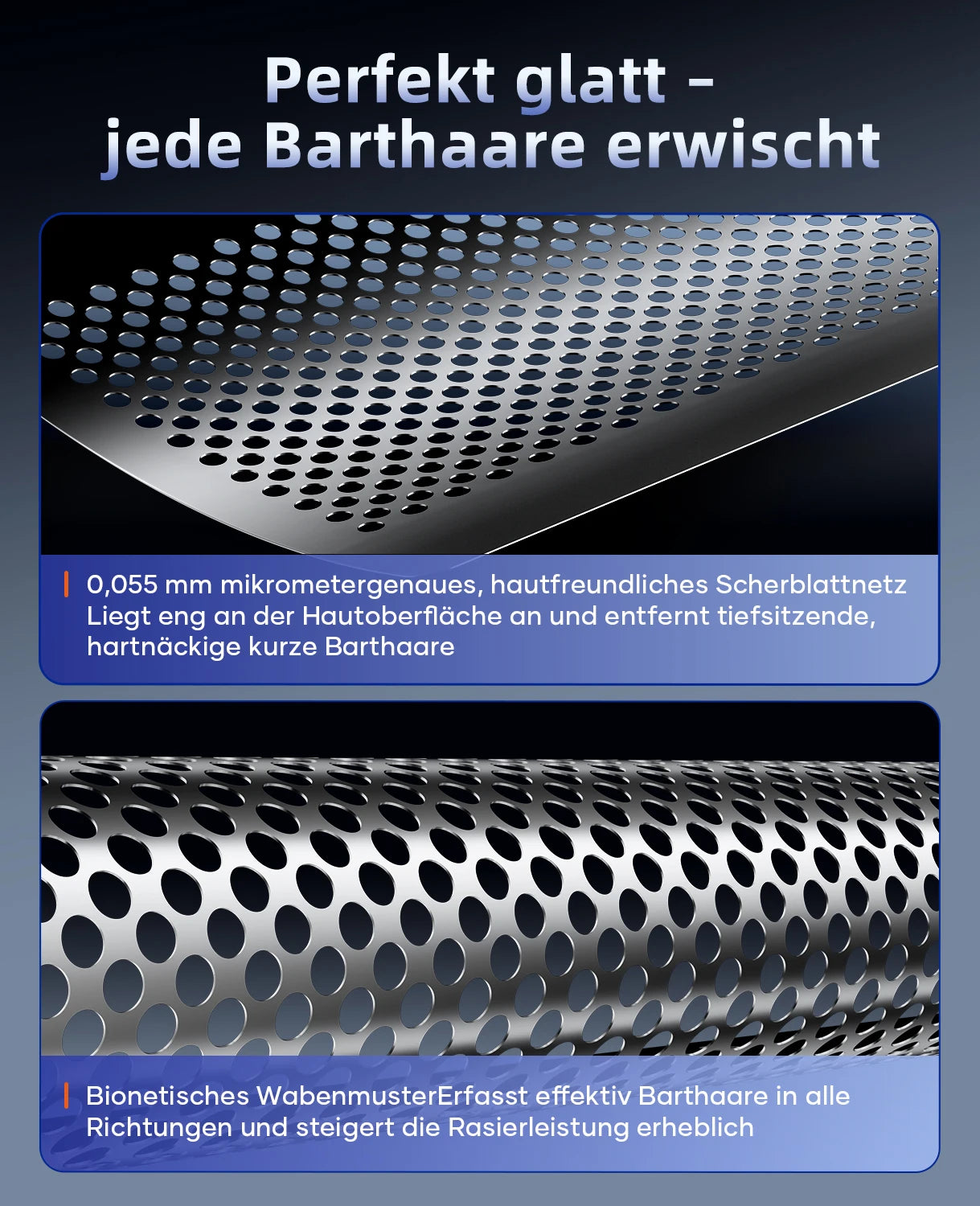 Perfekt glatt -
jede Barthaare erwischt

0,055 mm mikrometergenaues, hautfreundliches Scherblattnetz Liegt eng an der Hautoberfläche an und entfernt tiefsitzende, hartnäckige kurze Barthaare

Bionetisches WabenmusterErfasst effektiv Barthaare in alle Richtungen und steigert die Rasierleistung erheblich